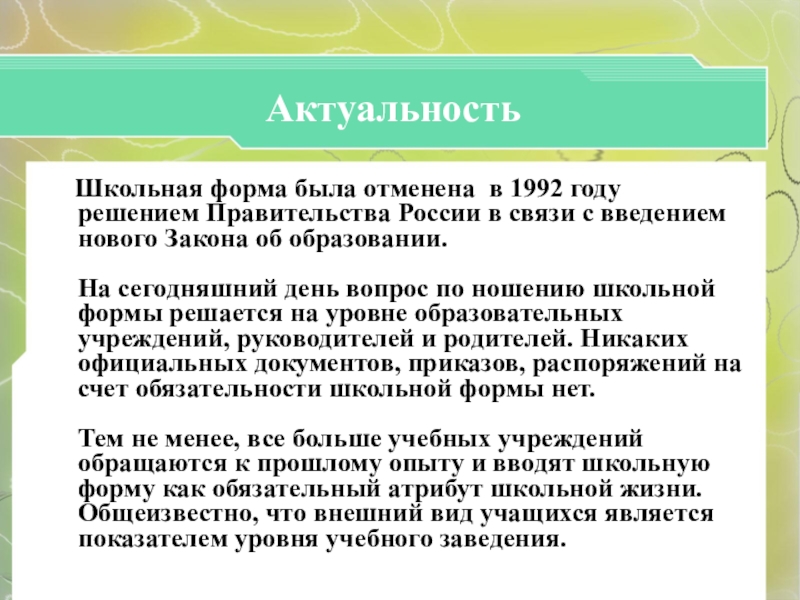 Актуальность

Школьная форма была отменена в 1992 году решением Правительства России в связи с введением нового Закона об образовании.

На сегодняшний день вопрос по ношению школьной формы решается на уровне образовательных учреждений, руководителей и родителей. Никаких официальных документов, приказов, распоряжений на счет обязательности школьной формы нет.

Тем не менее, все больше учебных учреждений обращаются к прошлому опыту и вводят школьную форму как обязательный атрибут школьной жизни. Общеизвестно, что внешний вид учащихся является показателем уровня учебного заведения.